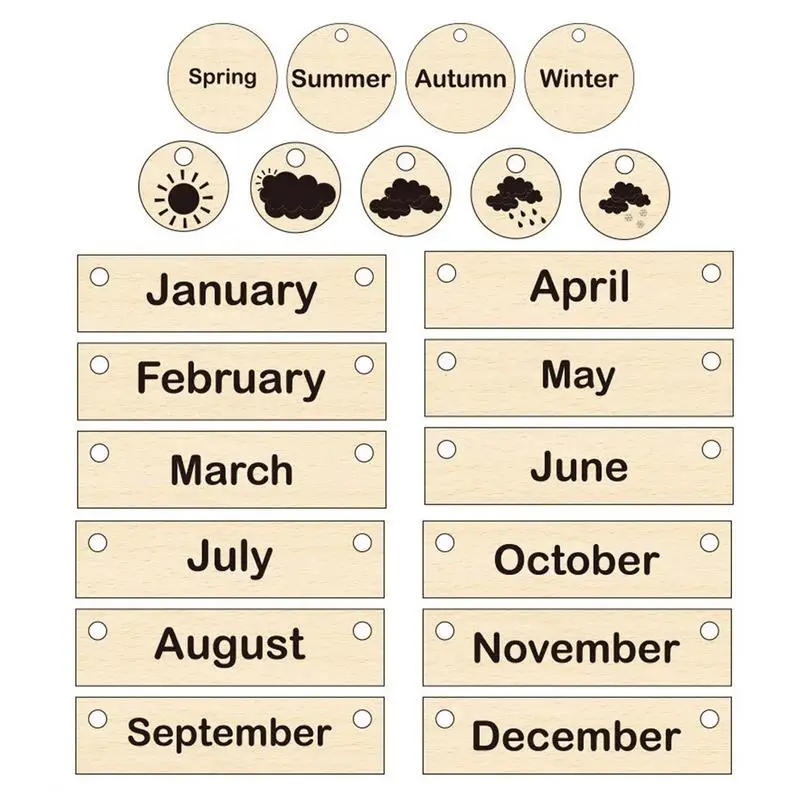 Spring
Summer
Autumn
Winter

January
February
March
July
August
September

April
May
June
October
November
December